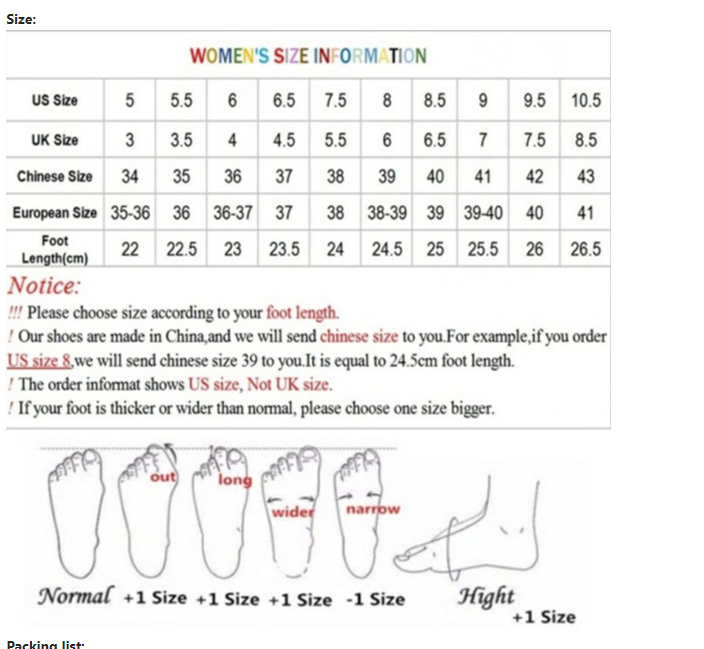 Size:

WOMEN'S SIZE INFORMATION

| US Size | 5 | 5.5 | 6 | 6.5 | 7.5 | 8 | 8.5 | 9 | 9.5 | 10.5 |
|---|---|---|---|---|---|---|---|---|---|---|
| UK Size | 3 | 3.5 | 4 | 4.5 | 5.5 | 6 | 6.5 | 7 | 7.5 | 8.5 |
| Chinese Size | 34 | 35 | 36 | 37 | 38 | 39 | 40 | 41 | 42 | 43 |
| European Size | 35-36 | 36 | 36-37 | 37 | 38 | 38-39 | 39 | 39-40 | 40 | 41 |
| Foot Length(cm) | 22 | 22.5 | 23 | 23.5 | 24 | 24.5 | 25 | 25.5 | 26 | 26.5 |

Notice:
!!! Please choose size according to your foot length.
! Our shoes are made in China,and we will send chinese size to you.For example,if you order US size 8,we will send chinese size 39 to you.It is equal to 24.5cm foot length.
! The order informat shows US size, Not UK size.
! If your foot is thicker or wider than normal, please choose one size bigger.

out long wider narrow

Normal +1 Size +1 Size +1 Size -1 Size Hight +1 Size

Packing list: